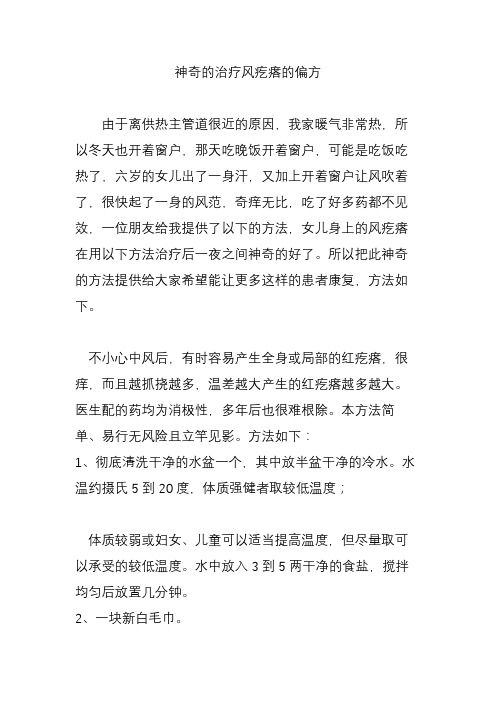 神奇的治疗风疙瘩的偏方

由于离供热主管道很近的原因，我家暖气非常热，所以冬天也开着窗户，那天吃晚饭开着窗户，可能是吃饭吃热了，六岁的女儿出了一身汗，又加上开着窗户让风吹着了，很快起了一身的风范，奇痒无比，吃了好多药都不见效，一位朋友给我提供了以下的方法，女儿身上的风疙瘩在用以下方法治疗后一夜之间神奇的好了。所以把此神奇的方法提供给大家希望能让更多这样的患者康复，方法如下。

不小心中风后，有时容易产生全身或局部的红疙瘩，很痒，而且越抓挠越多，温差越大产生的红疙瘩越多越大。医生配的药均为消极性，多年后也很难根除。本方法简单、易行无风险且立竿见影。方法如下：
1、彻底清洗干净的水盆一个，其中放半盆干净的冷水。水温约摄氏 5 到 20 度，体质强健者取较低温度；

体质较弱或妇女、儿童可以适当提高温度，但尽量取可以承受的较低温度。水中放入 3 到 5 两干净的食盐，搅拌均匀后放置几分钟。
2、一块新白毛巾。